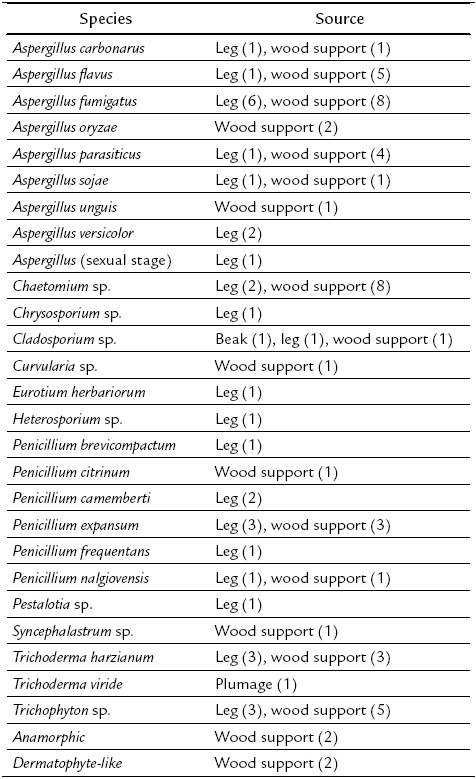 | Species | Source |
|---|---|
| Aspergillus carbonarus | Leg (1), wood support (1) |
| Aspergillus flavus | Leg (1), wood support (5) |
| Aspergillus fumigatus | Leg (6), wood support (8) |
| Aspergillus oryzae | Wood support (2) |
| Aspergillus parasiticus | Leg (1), wood support (4) |
| Aspergillus sojae | Leg (1), wood support (1) |
| Aspergillus unguis | Wood support (1) |
| Aspergillus versicolor | Leg (2) |
| Aspergillus (sexual stage) | Leg (1) |
| Chaetomium sp. | Leg (2), wood support (8) |
| Chrysosporium sp. | Leg (1) |
| Cladosporium sp. | Beak (1), leg (1), wood support (1) |
| Curvularia sp. | Wood support (1) |
| Eurotium herbariorum | Leg (1) |
| Heterosporium sp. | Leg (1) |
| Penicillium brevicompactum | Leg (1) |
| Penicillium citrinum | Wood support (1) |
| Penicillium camemberti | Leg (2) |
| Penicillium expansum | Leg (3), wood support (3) |
| Penicillium frequentans | Leg (1) |
| Penicillium nalgiovensis | Leg (1), wood support (1) |
| Pestalotia sp. | Leg (1) |
| Syncephalastrum sp. | Wood support (1) |
| Trichoderma harzianum | Leg (3), wood support (3) |
| Trichoderma viride | Plumage (1) |
| Trichophyton sp. | Leg (3), wood support (5) |
| Anamorphic | Wood support (2) |
| Dermatophyte-like | Wood support (2) |